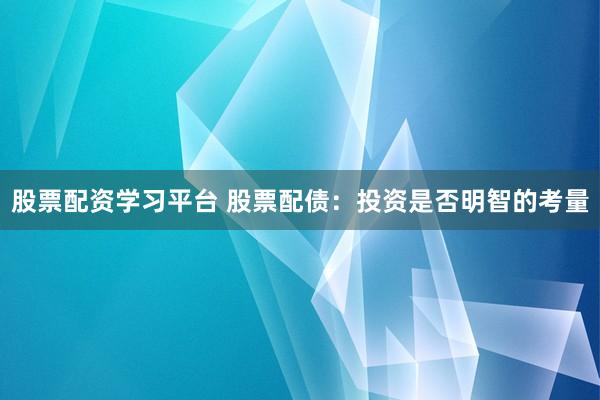 股票配资学习平台 股票配债：投资是否明智的考量